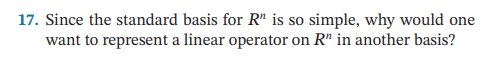 17. Since the standard basis for $R^n$ is so simple, why would one want to represent a linear operator on $R^n$ in another basis?